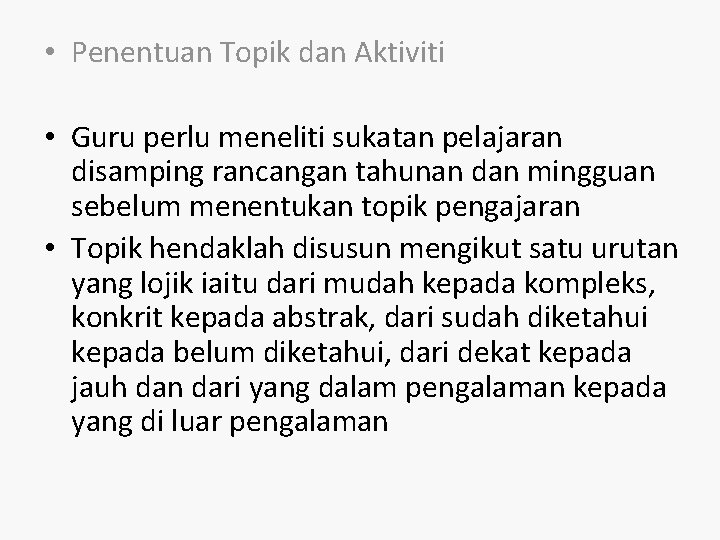 • Penentuan Topik dan Aktiviti

• Guru perlu meneliti sukatan pelajaran disamping rancangan tahunan dan mingguan sebelum menentukan topik pengajaran
• Topik hendaklah disusun mengikut satu urutan yang lojik iaitu dari mudah kepada kompleks, konkrit kepada abstrak, dari sudah diketahui kepada belum diketahui, dari dekat kepada jauh dan dari yang dalam pengalaman kepada yang di luar pengalaman